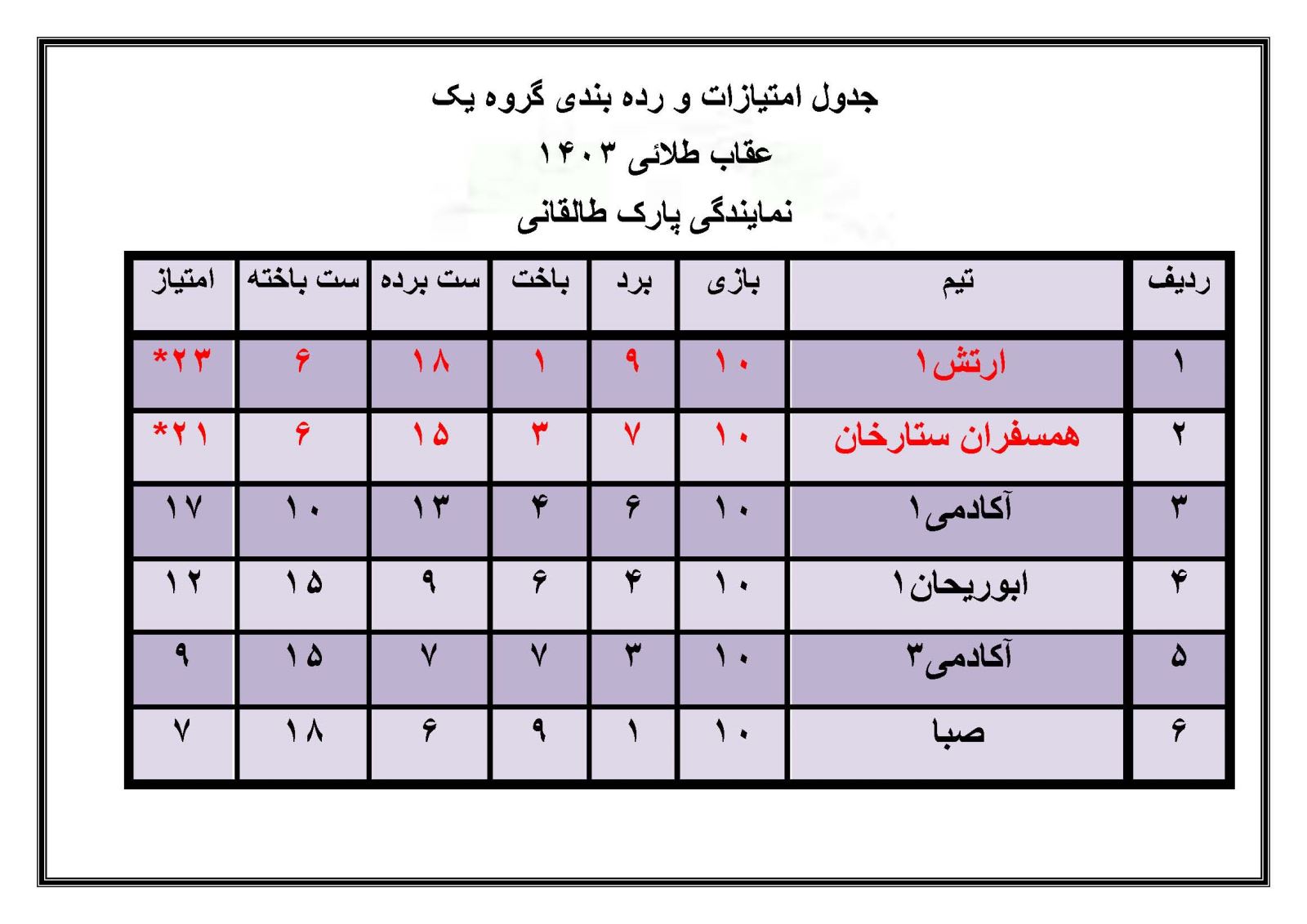 جدول امتیازات و رده بندی گروه یک

عقاب طلائی ۱۴۰۳

نمایندگی پارک طالقانی

| ردیف | تیم | بازی | برد | باخت | ست برده | ست باخته | امتیاز |
|---|---|---|---|---|---|---|---|
| ۱ | ارتش۱ | ۱۰ | ۹ | ۱ | ۱۸ | ۶ | ۲۳* |
| ۲ | همسفران ستارخان | ۱۰ | ۷ | ۳ | ۱۵ | ۶ | ۲۱* |
| ۳ | آکادمی۱ | ۱۰ | ۶ | ۴ | ۱۳ | ۱۰ | ۱۷ |
| ۴ | ابوریحان۱ | ۱۰ | ۴ | ۶ | ۹ | ۱۵ | ۱۲ |
| ۵ | آکادمی۳ | ۱۰ | ۳ | ۷ | ۷ | ۱۵ | ۹ |
| ۶ | صبا | ۱۰ | ۱ | ۹ | ۶ | ۱۸ | ۷ |